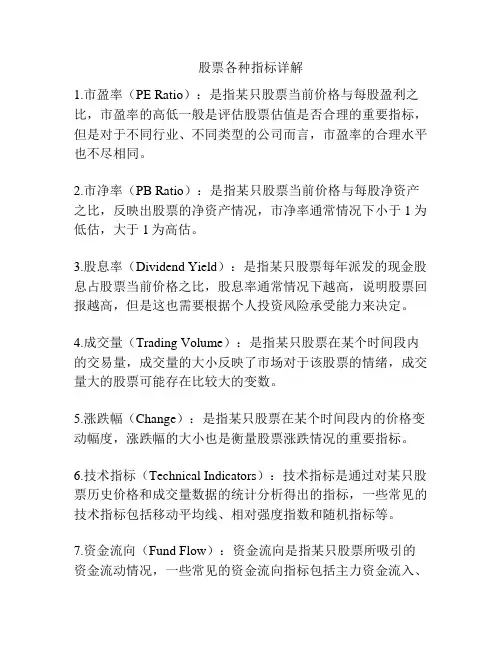 股票各种指标详解

1.市盈率（PE Ratio）：是指某只股票当前价格与每股盈利之比，市盈率的高低一般是评估股票估值是否合理的重要指标，但是对于不同行业、不同类型的公司而言，市盈率的合理水平也不尽相同。

2.市净率（PB Ratio）：是指某只股票当前价格与每股净资产之比，反映出股票的净资产情况，市净率通常情况下小于 1 为低估，大于 1 为高估。

3.股息率（Dividend Yield）：是指某只股票每年派发的现金股息占股票当前价格之比，股息率通常情况下越高，说明股票回报越高，但是这也需要根据个人投资风险承受能力来决定。

4.成交量（Trading Volume）：是指某只股票在某个时间段内的交易量，成交量的大小反映了市场对于该股票的情绪，成交量大的股票可能存在比较大的变数。

5.涨跌幅（Change）：是指某只股票在某个时间段内的价格变动幅度，涨跌幅的大小也是衡量股票涨跌情况的重要指标。

6.技术指标（Technical Indicators）：技术指标是通过对某只股票历史价格和成交量数据的统计分析得出的指标，一些常见的技术指标包括移动平均线、相对强度指数和随机指标等。

7.资金流向（Fund Flow）：资金流向是指某只股票所吸引的资金流动情况，一些常见的资金流向指标包括主力资金流入、